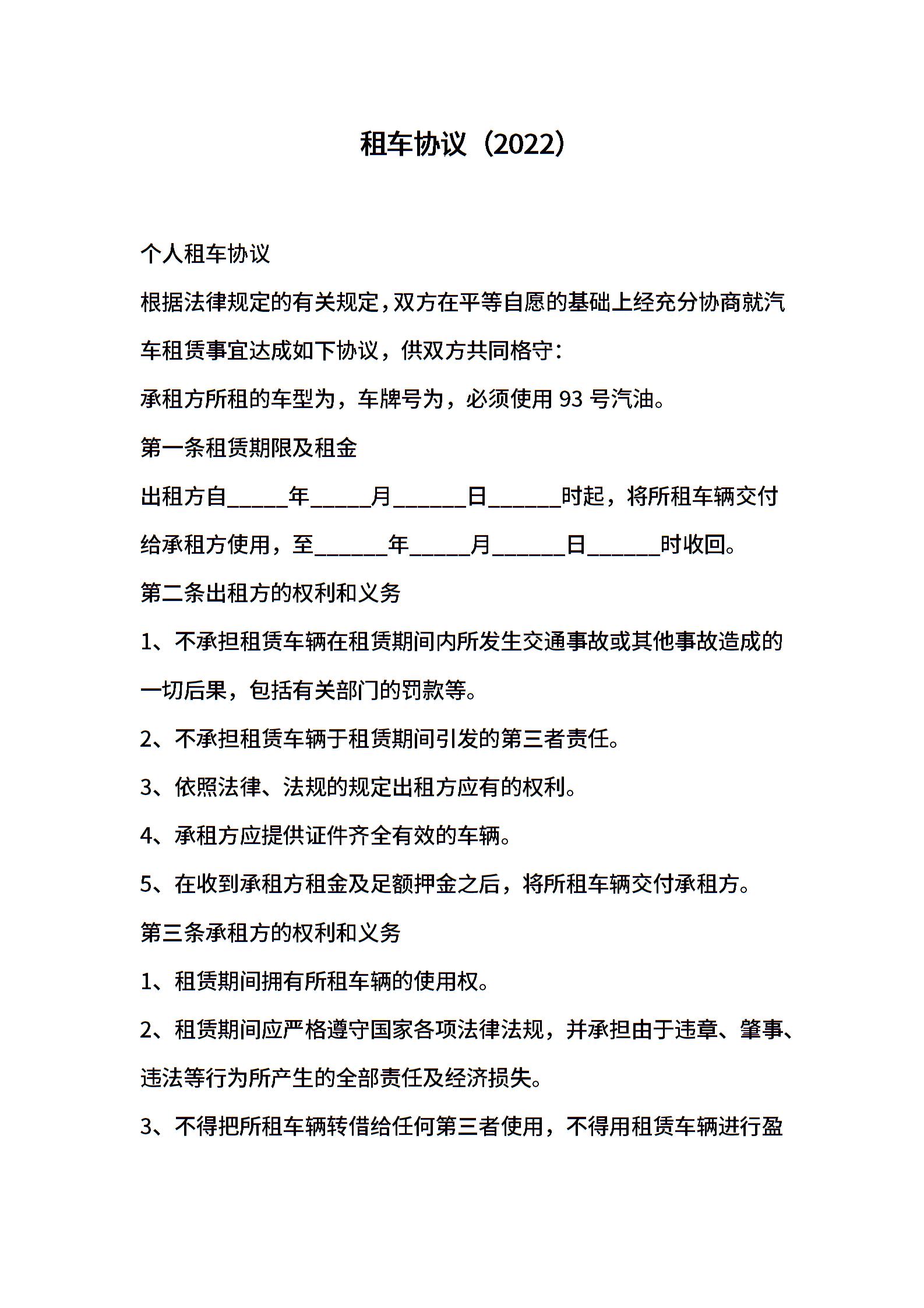 租车协议（2022）

个人租车协议

根据法律规定的有关规定，双方在平等自愿的基础上经充分协商就汽车租赁事宜达成如下协议，供双方共同恪守：

承租方所租的车型为，车牌号为，必须使用 93 号汽油。

第一条租赁期限及租金

出租方自_____年_____月______日______时起，将所租车辆交付给承租方使用，至______年_____月______日______时收回。

第二条出租方的权利和义务

1、不承担租赁车辆在租赁期间内所发生交通事故或其他事故造成的一切后果，包括有关部门的罚款等。

2、不承担租赁车辆于租赁期间引发的第三者责任。

3、依照法律、法规的规定出租方应有的权利。

4、承租方应提供证件齐全有效的车辆。

5、在收到承租方租金及足额押金之后，将所租车辆交付承租方。

第三条承租方的权利和义务

1、租赁期间拥有所租车辆的使用权。

2、租赁期间应严格遵守国家各项法律法规，并承担由于违章、肇事、违法等行为所产生的全部责任及经济损失。

3、不得把所租车辆转借给任何第三者使用，不得用租赁车辆进行盈